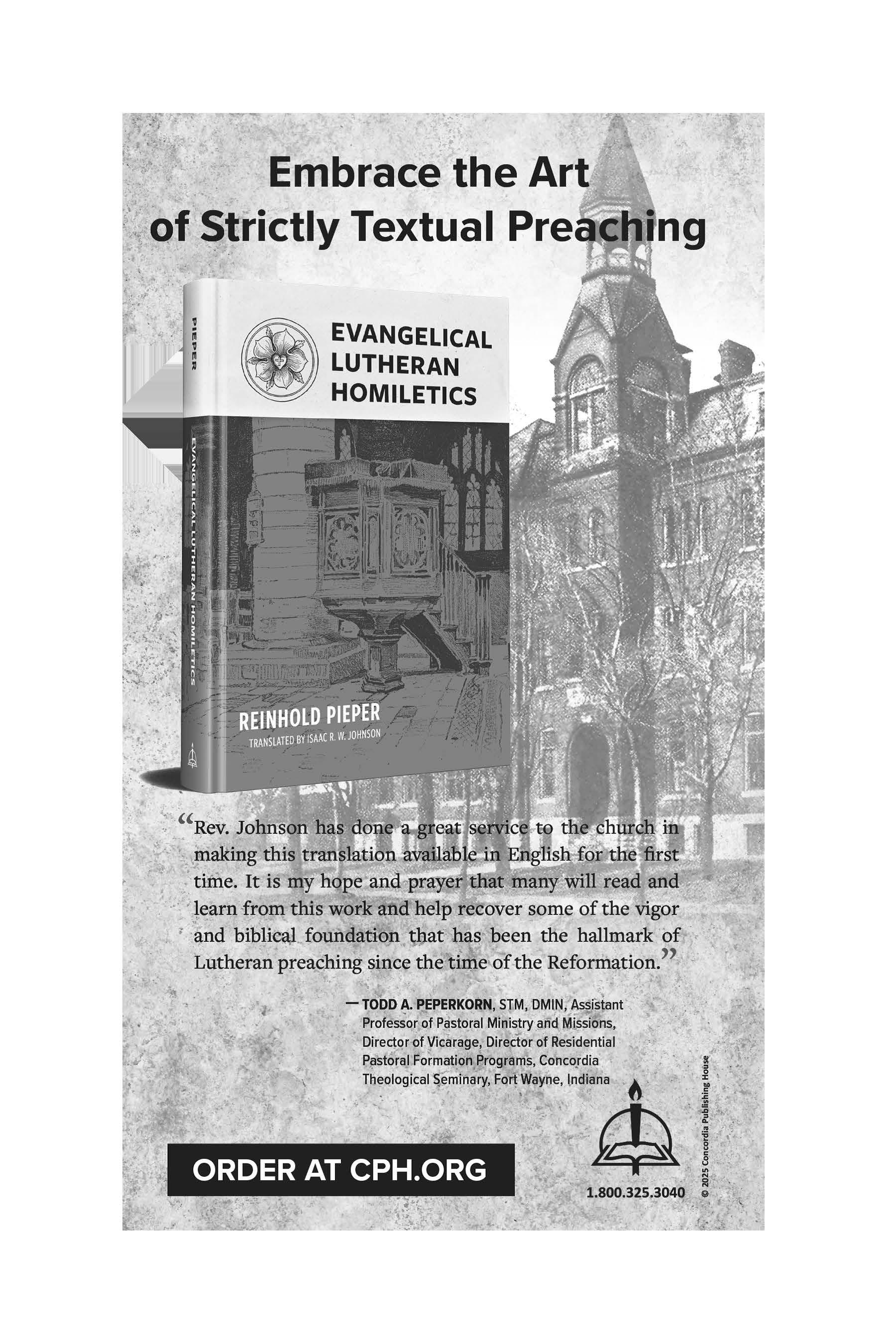 Embrace the Art of Strictly Textual Preaching

PIEPER

EVANGELICAL LUTHERAN HOMILETICS

EVANGELICAL LUTHERAN HOMILETICS

REINHOLD PIEPER
TRANSLATED BY ISAAC R. W. JOHNSON

"Rev. Johnson has done a great service to the church in making this translation available in English for the first time. It is my hope and prayer that many will read and learn from this work and help recover some of the vigor and biblical foundation that has been the hallmark of Lutheran preaching since the time of the Reformation."

— TODD A. PEPERKORN, STM, DMIN, Assistant Professor of Pastoral Ministry and Missions, Director of Vicarage, Director of Residential Pastoral Formation Programs, Concordia Theological Seminary, Fort Wayne, Indiana

ORDER AT CPH.ORG

1.800.325.3040

© 2025 Concordia Publishing House